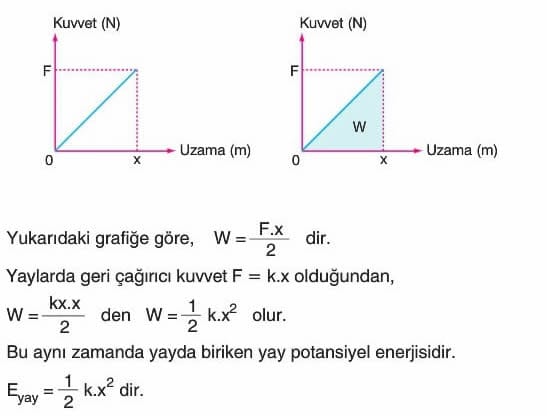 Kuvvet (N)

F

0

x

Uzama (m)

Kuvvet (N)

F

W

0

x

Uzama (m)

Yukarıdaki grafiğe göre, $W = \frac{F.x}{2}$ dir.

Yaylarda geri çağırıcı kuvvet F = k.x olduğundan,

$W = \frac{kx.x}{2}$ den $W = \frac{1}{2} k.x^2$ olur.

Bu aynı zamanda yayda biriken yay potansiyel enerjisidir.

$E_{yay} = \frac{1}{2} k.x^2$ dir.